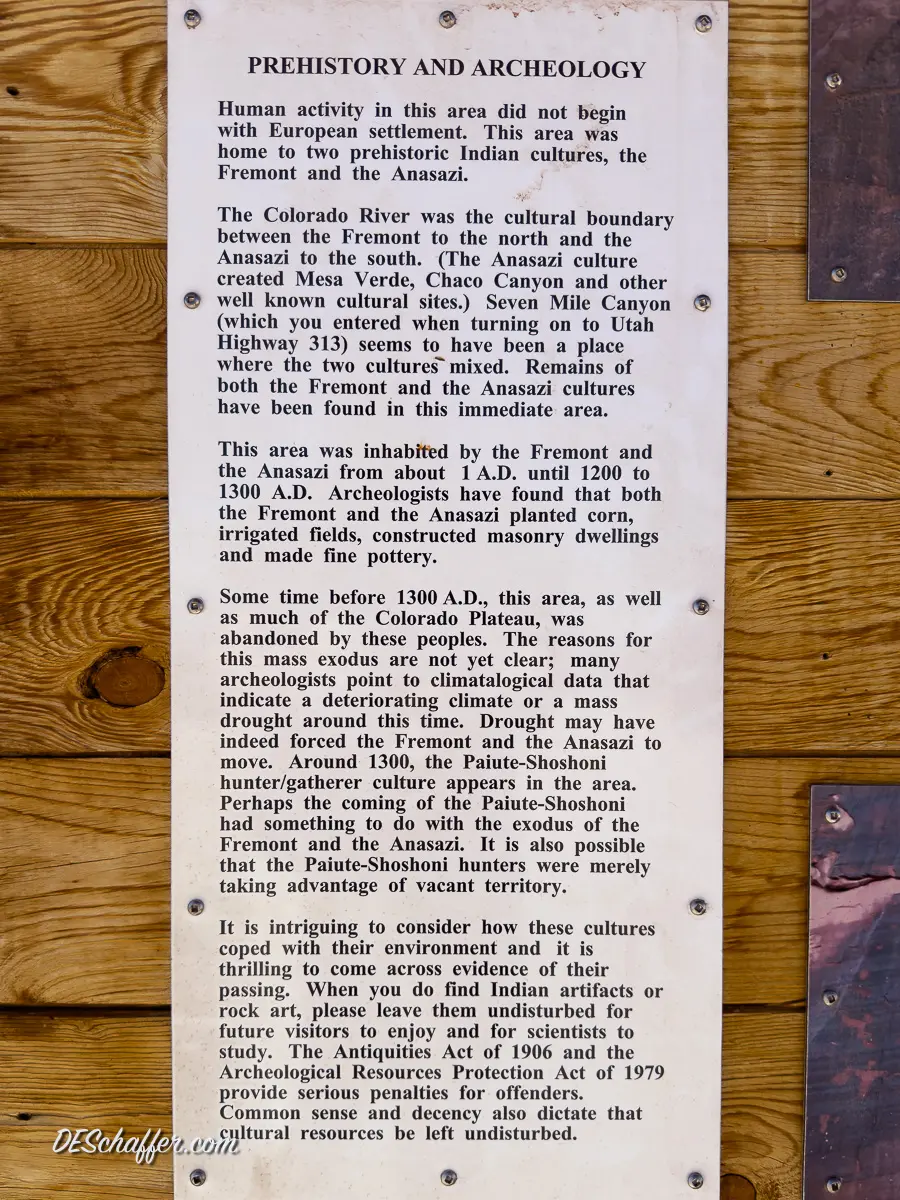 PREHISTORY AND ARCHEOLOGY

Human activity in this area did not begin with European settlement. This area was home to two prehistoric Indian cultures, the Fremont and the Anasazi.

The Colorado River was the cultural boundary between the Fremont to the north and the Anasazi to the south. (The Anasazi culture created Mesa Verde, Chaco Canyon and other well known cultural sites.) Seven Mile Canyon (which you entered when turning on to Utah Highway 313) seems to have been a place where the two cultures mixed. Remains of both the Fremont and the Anasazi cultures have been found in this immediate area.

This area was inhabited by the Fremont and the Anasazi from about 1 A.D. until 1200 to 1300 A.D. Archeologists have found that both the Fremont and the Anasazi planted corn, irrigated fields, constructed masonry dwellings and made fine pottery.

Some time before 1300 A.D., this area, as well as much of the Colorado Plateau, was abandoned by these peoples. The reasons for this mass exodus are not yet clear; many archeologists point to climatalogical data that indicate a deteriorating climate or a mass drought around this time. Drought may have indeed forced the Fremont and the Anasazi to move. Around 1300, the Paiute-Shoshoni hunter/gatherer culture appears in the area. Perhaps the coming of the Paiute-Shoshoni had something to do with the exodus of the Fremont and the Anasazi. It is also possible that the Paiute-Shoshoni hunters were merely taking advantage of vacant territory.

It is intriguing to consider how these cultures coped with their environment and it is thrilling to come across evidence of their passing. When you do find Indian artifacts or rock art, please leave them undisturbed for future visitors to enjoy and for scientists to study. The Antiquities Act of 1906 and the Archeological Resources Protection Act of 1979 provide serious penalties for offenders. Common sense and decency also dictate that cultural resources be left undisturbed.

DESchaffer.com